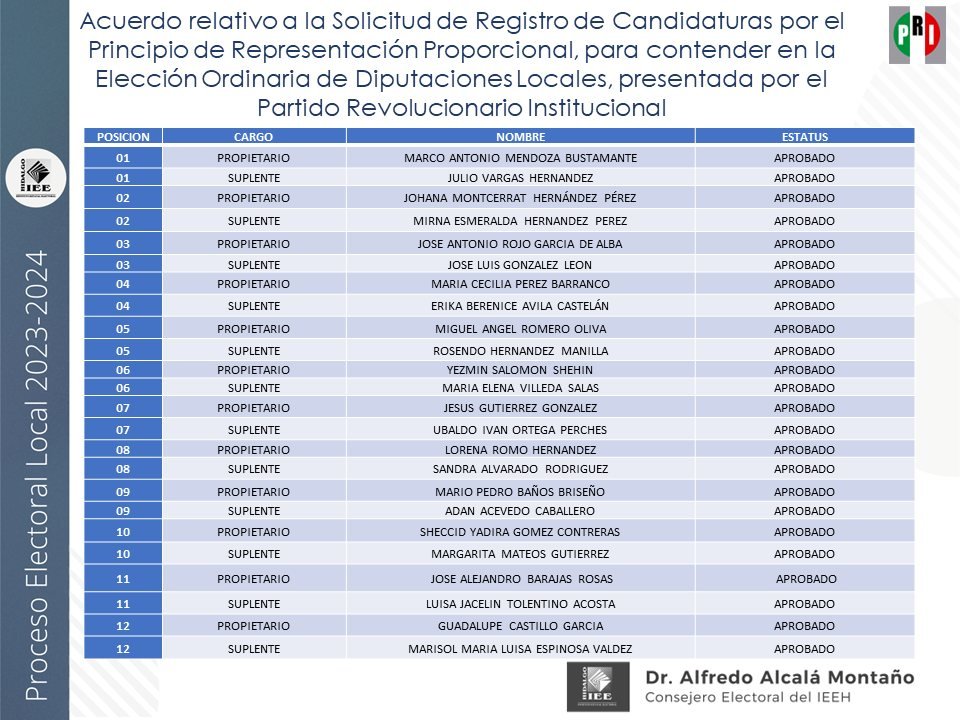 Acuerdo relativo a la Solicitud de Registro de Candidaturas por el Principio de Representación Proporcional, para contender en la Elección Ordinaria de Diputaciones Locales, presentada por el Partido Revolucionario Institucional

PRI

HIDALGO IEE

Proceso Electoral Local 2023-2024

| POSICION | CARGO | NOMBRE | ESTATUS |
|---|---|---|---|
| 01 | PROPIETARIO | MARCO ANTONIO MENDOZA BUSTAMANTE | APROBADO |
| 01 | SUPLENTE | JULIO VARGAS HERNANDEZ | APROBADO |
| 02 | PROPIETARIO | JOHANA MONTCERRAT HERNÁNDEZ PÉREZ | APROBADO |
| 02 | SUPLENTE | MIRNA ESMERALDA HERNANDEZ PEREZ | APROBADO |
| 03 | PROPIETARIO | JOSE ANTONIO ROJO GARCIA DE ALBA | APROBADO |
| 03 | SUPLENTE | JOSE LUIS GONZALEZ LEON | APROBADO |
| 04 | PROPIETARIO | MARIA CECILIA PEREZ BARRANCO | APROBADO |
| 04 | SUPLENTE | ERIKA BERENICE AVILA CASTELÁN | APROBADO |
| 05 | PROPIETARIO | MIGUEL ANGEL ROMERO OLIVA | APROBADO |
| 05 | SUPLENTE | ROSENDO HERNANDEZ MANILLA | APROBADO |
| 06 | PROPIETARIO | YEZMIN SALOMON SHEHIN | APROBADO |
| 06 | SUPLENTE | MARIA ELENA VILLEDA SALAS | APROBADO |
| 07 | PROPIETARIO | JESUS GUTIERREZ GONZALEZ | APROBADO |
| 07 | SUPLENTE | UBALDO IVAN ORTEGA PERCHES | APROBADO |
| 08 | PROPIETARIO | LORENA ROMO HERNANDEZ | APROBADO |
| 08 | SUPLENTE | SANDRA ALVARADO RODRIGUEZ | APROBADO |
| 09 | PROPIETARIO | MARIO PEDRO BAÑOS BRISEÑO | APROBADO |
| 09 | SUPLENTE | ADAN ACEVEDO CABALLERO | APROBADO |
| 10 | PROPIETARIO | SHECCID YADIRA GOMEZ CONTRERAS | APROBADO |
| 10 | SUPLENTE | MARGARITA MATEOS GUTIERREZ | APROBADO |
| 11 | PROPIETARIO | JOSE ALEJANDRO BARAJAS ROSAS | APROBADO |
| 11 | SUPLENTE | LUISA JACELIN TOLENTINO ACOSTA | APROBADO |
| 12 | PROPIETARIO | GUADALUPE CASTILLO GARCIA | APROBADO |
| 12 | SUPLENTE | MARISOL MARIA LUISA ESPINOSA VALDEZ | APROBADO |

HIDALGO IEE
Dr. Alfredo Alcalá Montaño
Consejero Electoral del IEEH